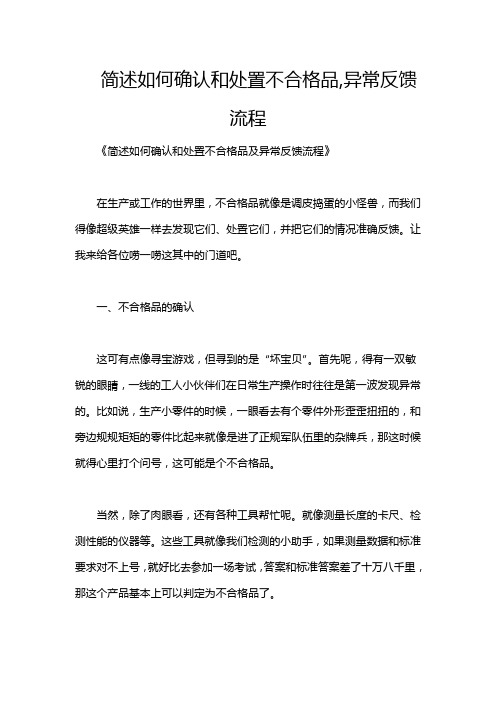 简述如何确认和处置不合格品,异常反馈流程

《简述如何确认和处置不合格品及异常反馈流程》

在生产或工作的世界里，不合格品就像是调皮捣蛋的小怪兽，而我们得像超级英雄一样去发现它们、处置它们，并把它们的情况准确反馈。让我来给各位唠一唠这其中的门道吧。

一、不合格品的确认

这可有点像寻宝游戏，但寻到的是“坏宝贝”。首先呢，得有一双敏锐的眼睛，一线的工人小伙伴们在日常生产操作时往往是第一波发现异常的。比如说，生产小零件的时候，一眼看去有个零件外形歪歪扭扭的，和旁边规规矩矩的零件比起来就像是进了正规军队伍里的杂牌兵，那这时候就得心里打个问号，这可能是个不合格品。

当然，除了肉眼看，还有各种工具帮忙呢。就像测量长度的卡尺、检测性能的仪器等。这些工具就像我们检测的小助手，如果测量数据和标准要求对不上号，就好比去参加一场考试，答案和标准答案差了十万八千里，那这个产品基本上可以判定为不合格品了。